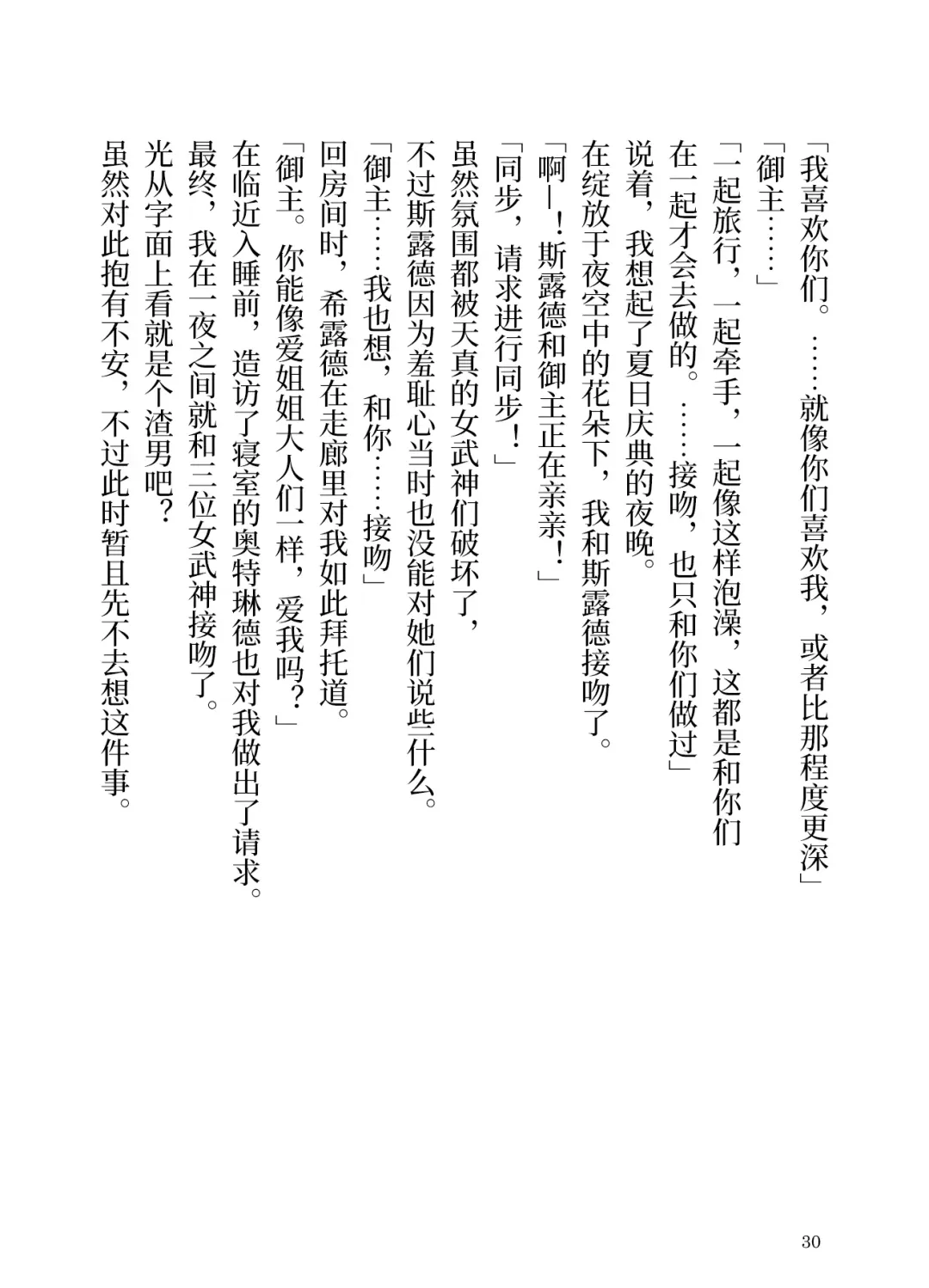 「我喜欢你们。……就像你们喜欢我，或者比那程度更深」
「御主……」
「一起旅行，一起牵手，一起像这样泡澡，这都是和你们在一起才会去做的。……接吻，也只和你们做过」
说着，我想起了夏日庆典的夜晚。
在绽放于夜空中的花朵下，我和斯露德接吻了。
「啊—！斯露德和御主正在亲亲！」
「同步，请求进行同步！」
虽然氛围都被天真的女武神们破坏了，
不过斯露德因为羞耻心当时也没能对她们说些什么。
「御主……我也想，和你……接吻」
回房间时，希露德在走廊里对我如此拜托道。
「御主。你能像爱姐姐大人们一样，爱我吗？」
在临近入睡前，造访了寝室的奥特琳德也对我做出了请求。
最终，我在一夜之间就和三位女武神接吻了。
光从字面上看就是个渣男吧？
虽然对此抱有不安，不过此时暂且先不去想这件事。

30